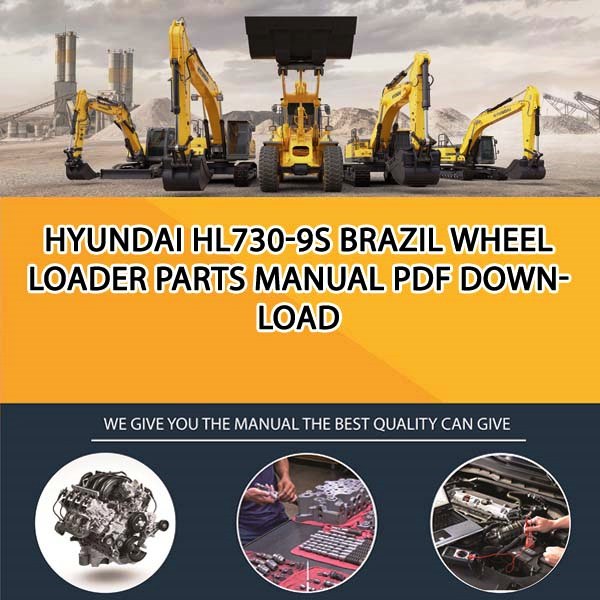 HYUNDAI HL730-9S BRAZIL WHEEL LOADER PARTS MANUAL PDF DOWNLOAD

WE GIVE YOU THE MANUAL THE BEST QUALITY CAN GIVE